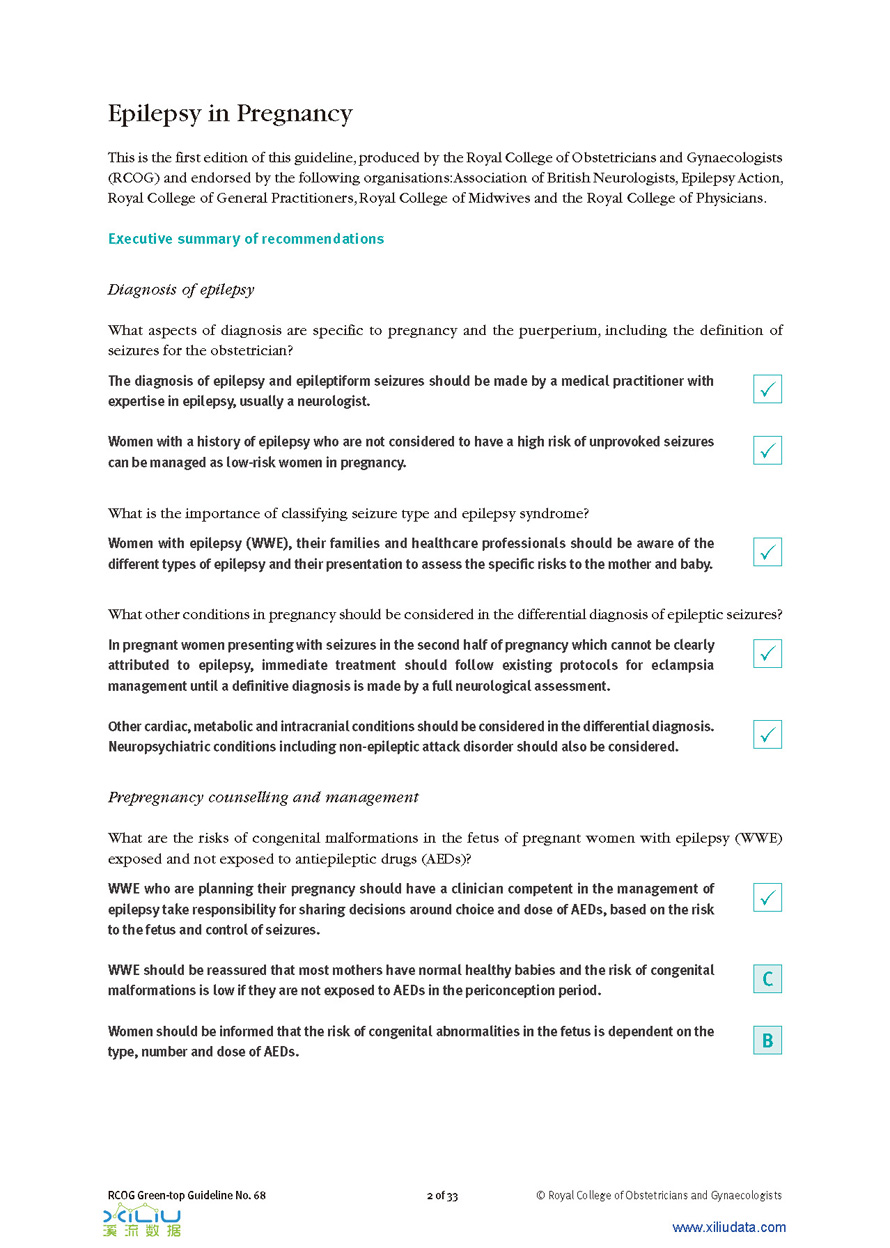 Epilepsy in Pregnancy

This is the first edition of this guideline, produced by the Royal College of Obstetricians and Gynaecologists (RCOG) and endorsed by the following organisations: Association of British Neurologists, Epilepsy Action, Royal College of General Practitioners, Royal College of Midwives and the Royal College of Physicians.

Executive summary of recommendations

Diagnosis of epilepsy

What aspects of diagnosis are specific to pregnancy and the puerperium, including the definition of seizures for the obstetrician?

The diagnosis of epilepsy and epileptiform seizures should be made by a medical practitioner with expertise in epilepsy, usually a neurologist. ✓

Women with a history of epilepsy who are not considered to have a high risk of unprovoked seizures can be managed as low-risk women in pregnancy. ✓

What is the importance of classifying seizure type and epilepsy syndrome?

Women with epilepsy (WWE), their families and healthcare professionals should be aware of the different types of epilepsy and their presentation to assess the specific risks to the mother and baby. ✓

What other conditions in pregnancy should be considered in the differential diagnosis of epileptic seizures?

In pregnant women presenting with seizures in the second half of pregnancy which cannot be clearly attributed to epilepsy, immediate treatment should follow existing protocols for eclampsia management until a definitive diagnosis is made by a full neurological assessment. ✓

Other cardiac, metabolic and intracranial conditions should be considered in the differential diagnosis. Neuropsychiatric conditions including non-epileptic attack disorder should also be considered. ✓

Prepregnancy counselling and management

What are the risks of congenital malformations in the fetus of pregnant women with epilepsy (WWE) exposed and not exposed to antiepileptic drugs (AEDs)?

WWE who are planning their pregnancy should have a clinician competent in the management of epilepsy take responsibility for sharing decisions around choice and dose of AEDs, based on the risk to the fetus and control of seizures. ✓

WWE should be reassured that most mothers have normal healthy babies and the risk of congenital malformations is low if they are not exposed to AEDs in the periconception period. C

Women should be informed that the risk of congenital abnormalities in the fetus is dependent on the type, number and dose of AEDs. B

RCOG Green-top Guideline No. 68 2 of 33 © Royal College of Obstetricians and Gynaecologists

XILIU 溪流数据 www.xiliudata.com